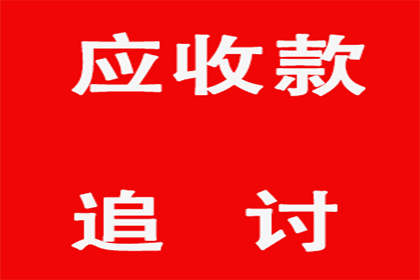 应收款

追 讨